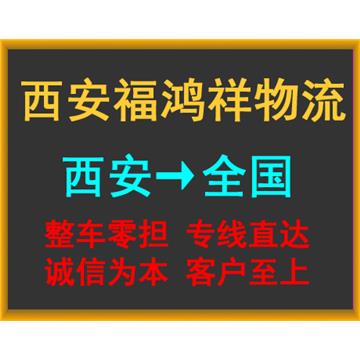 西安福鸿祥物流

西安→全国

整车零担 专线直达
诚信为本 客户至上